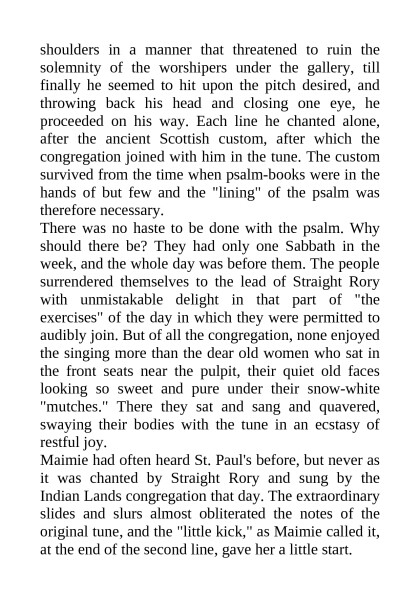 shoulders in a manner that threatened to ruin the solemnity of the worshipers under the gallery, till finally he seemed to hit upon the pitch desired, and throwing back his head and closing one eye, he proceeded on his way. Each line he chanted alone, after the ancient Scottish custom, after which the congregation joined with him in the tune. The custom survived from the time when psalm-books were in the hands of but few and the "lining" of the psalm was therefore necessary.

There was no haste to be done with the psalm. Why should there be? They had only one Sabbath in the week, and the whole day was before them. The people surrendered themselves to the lead of Straight Rory with unmistakable delight in that part of "the exercises" of the day in which they were permitted to audibly join. But of all the congregation, none enjoyed the singing more than the dear old women who sat in the front seats near the pulpit, their quiet old faces looking so sweet and pure under their snow-white "mutches." There they sat and sang and quavered, swaying their bodies with the tune in an ecstasy of restful joy.

Maimie had often heard St. Paul's before, but never as it was chanted by Straight Rory and sung by the Indian Lands congregation that day. The extraordinary slides and slurs almost obliterated the notes of the original tune, and the "little kick," as Maimie called it, at the end of the second line, gave her a little start.